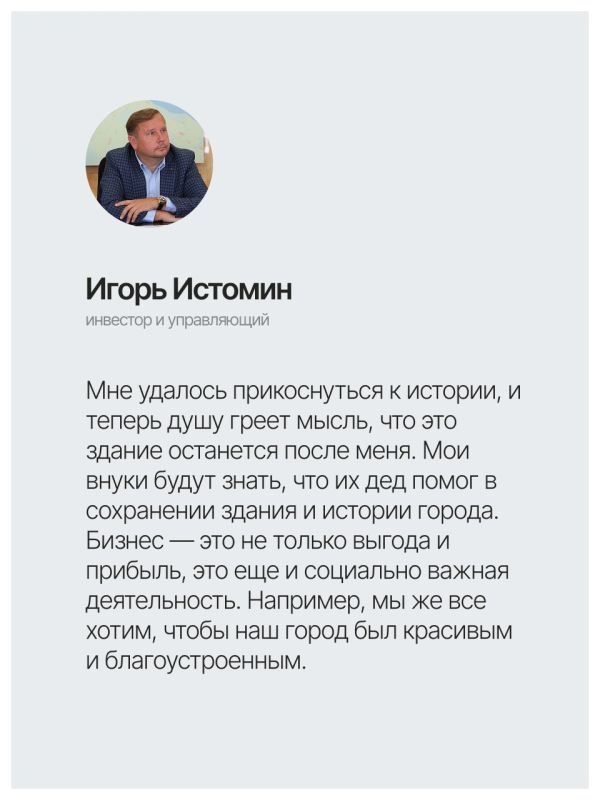 Игорь Истомин
инвестор и управляющий

Мне удалось прикоснуться к истории, и теперь душу греет мысль, что это здание останется после меня. Мои внуки будут знать, что их дед помог в сохранении здания и истории города. Бизнес — это не только выгода и прибыль, это еще и социально важная деятельность. Например, мы же все хотим, чтобы наш город был красивым и благоустроенным.